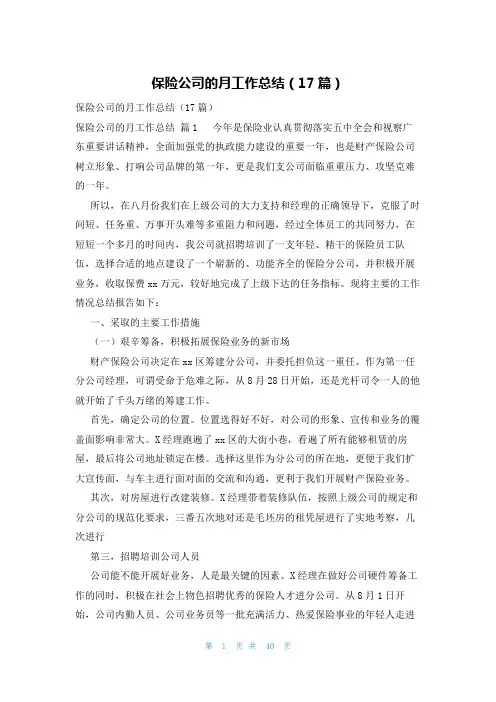 保险公司的月工作总结（17篇）

保险公司的月工作总结（17篇）

保险公司的月工作总结 篇1 今年是保险业认真贯彻落实五中全会和视察广东重要讲话精神，全面加强党的执政能力建设的重要一年，也是财产保险公司树立形象、打响公司品牌的第一年，更是我们支公司面临重重压力、攻坚克难的一年。

所以，在八月份我们在上级公司的大力支持和经理的正确领导下，克服了时间短、任务重、万事开头难等多重阻力和问题，经过全体员工的共同努力，在短短一个多月的时间内，我公司就招聘培训了一支年轻、精干的保险员工队伍，选择合适的地点建设了一个崭新的、功能齐全的保险分公司，并积极开展业务，收取保费xx万元，较好地完成了上级下达的任务指标。现将主要的工作情况总结报告如下：

一、采取的主要工作措施

（一）艰辛筹备，积极拓展保险业务的新市场

财产保险公司决定在xx区筹建分公司，并委托担负这一重任。作为第一任分公司经理，可谓受命于危难之际，从8月28日开始，还是光杆司令一人的他就开始了千头万绪的筹建工作。

首先，确定公司的位置。位置选得好不好，对公司的形象、宣传和业务的覆盖面影响非常大。X经理跑遍了xx区的大街小巷，看遍了所有能够租赁的房屋，最后将公司地址锁定在楼。选择这里作为分公司的所在地，更便于我们扩大宣传面，与车主进行面对面的交流和沟通，更利于我们开展财产保险业务。

其次，对房屋进行改建装修。X经理带着装修队伍，按照上级公司的规定和分公司的规范化要求，三番五次地对还是毛坯房的租凭屋进行了实地考察，几次进行

第三，招聘培训公司人员

公司能不能开展好业务，人是最关键的因素。X经理在做好公司硬件筹备工作的同时，积极在社会上物色招聘优秀的保险人才进分公司。从8月1日开始，公司内勤人员、公司业务员等一批充满活力、热爱保险事业的年轻人走进

第 1 页 共 40 页